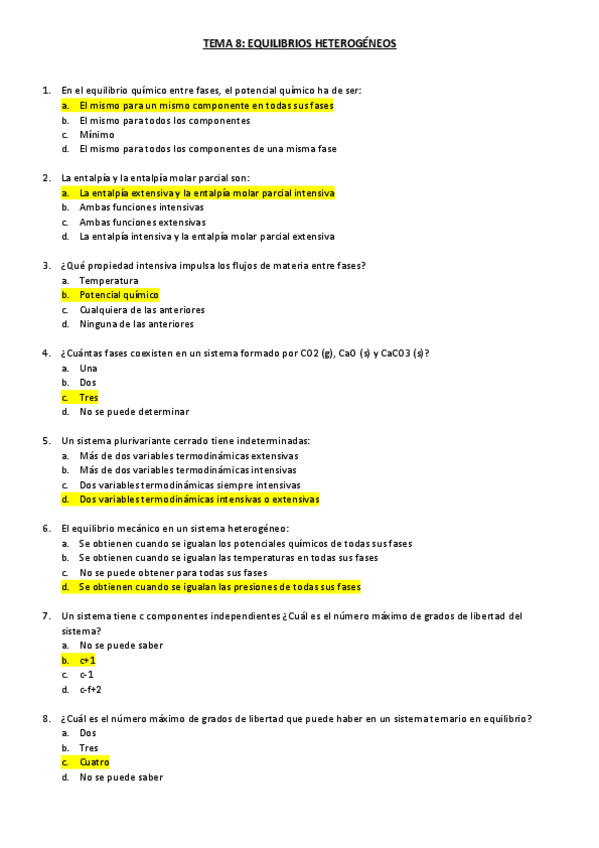 TEMA 8: EQUILIBRIOS HETEROGÉNEOS

1. En el equilibrio químico entre fases, el potencial químico ha de ser:
a. El mismo para un mismo componente en todas sus fases
b. El mismo para todos los componentes
c. Mínimo
d. El mismo para todos los componentes de una misma fase

2. La entalpía y la entalpía molar parcial son:
a. La entalpía extensiva y la entalpía molar parcial intensiva
b. Ambas funciones intensivas
c. Ambas funciones extensivas
d. La entalpía intensiva y la entalpía molar parcial extensiva

3. ¿Qué propiedad intensiva impulsa los flujos de materia entre fases?
a. Temperatura
b. Potencial químico
c. Cualquiera de las anteriores
d. Ninguna de las anteriores

4. ¿Cuántas fases coexisten en un sistema formado por CO2 (g), CaO (s) y CaCO3 (s)?
a. Una
b. Dos
c. Tres
d. No se puede determinar

5. Un sistema plurivariante cerrado tiene indeterminadas:
a. Más de dos variables termodinámicas extensivas
b. Más de dos variables termodinámicas intensivas
c. Dos variables termodinámicas siempre intensivas
d. Dos variables termodinámicas intensivas o extensivas

6. El equilibrio mecánico en un sistema heterogéneo:
a. Se obtienen cuando se igualan los potenciales químicos de todas sus fases
b. Se obtienen cuando se igualan las temperaturas en todas sus fases
c. No se puede obtener para todas sus fases
d. Se obtienen cuando se igualan las presiones de todas sus fases

7. Un sistema tiene c componentes independientes ¿Cuál es el número máximo de grados de libertad del sistema?
a. No se puede saber
b. c+1
c. c-1
d. c-f+2

8. ¿Cuál es el número máximo de grados de libertad que puede haber en un sistema ternario en equilibrio?
a. Dos
b. Tres
c. Cuatro
d. No se puede saber